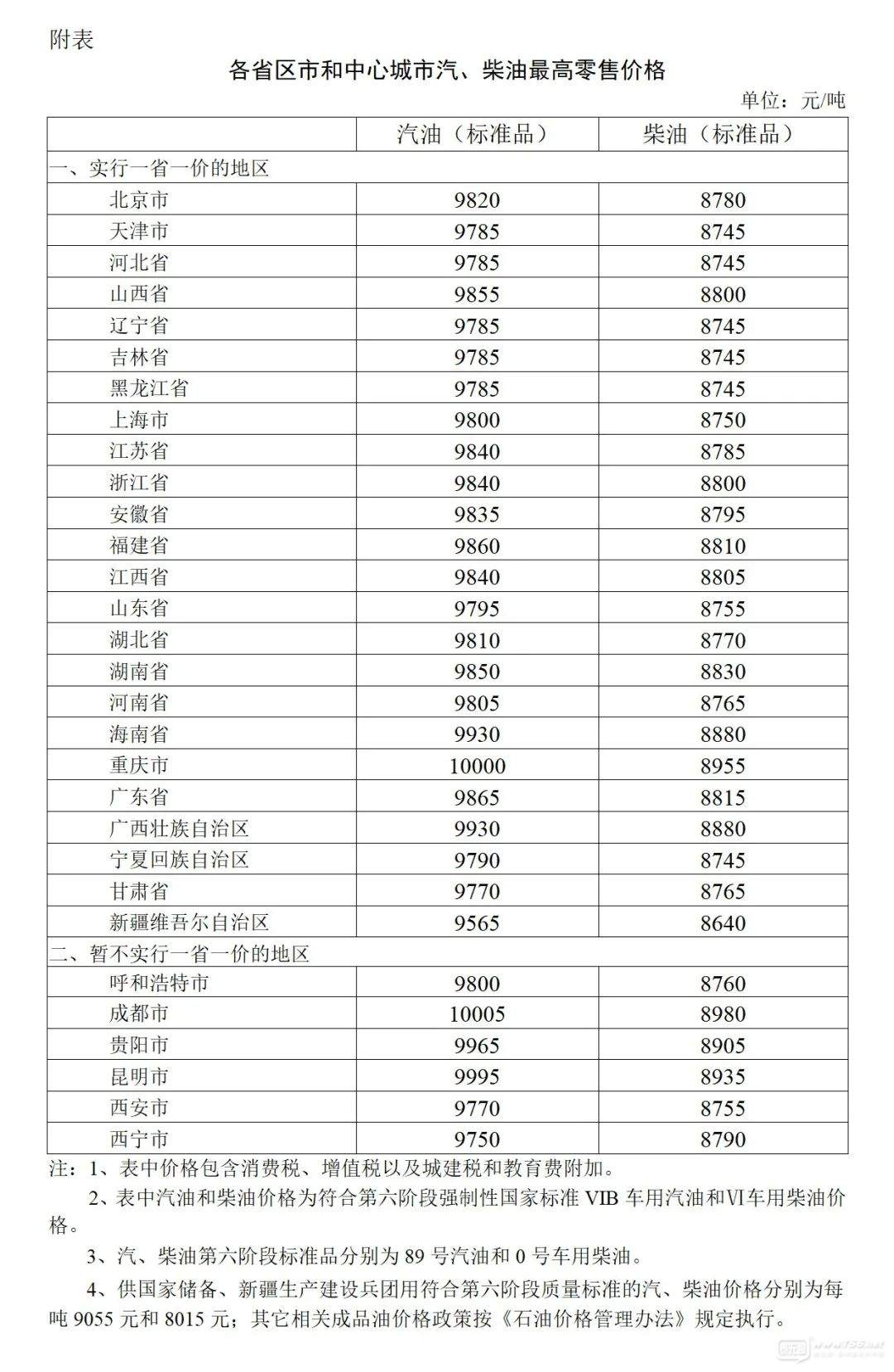 附表

各省区市和中心城市汽、柴油最高零售价格

单位：元/吨

|  | 汽油（标准品） | 柴油（标准品） |
|---|---|---|
| 一、实行一省一价的地区 |  |  |
| 北京市 | 9820 | 8780 |
| 天津市 | 9785 | 8745 |
| 河北省 | 9785 | 8745 |
| 山西省 | 9855 | 8800 |
| 辽宁省 | 9785 | 8745 |
| 吉林省 | 9785 | 8745 |
| 黑龙江省 | 9785 | 8745 |
| 上海市 | 9800 | 8750 |
| 江苏省 | 9840 | 8785 |
| 浙江省 | 9840 | 8800 |
| 安徽省 | 9835 | 8795 |
| 福建省 | 9860 | 8810 |
| 江西省 | 9840 | 8805 |
| 山东省 | 9795 | 8755 |
| 湖北省 | 9810 | 8770 |
| 湖南省 | 9850 | 8830 |
| 河南省 | 9805 | 8765 |
| 海南省 | 9930 | 8880 |
| 重庆市 | 10000 | 8955 |
| 广东省 | 9865 | 8815 |
| 广西壮族自治区 | 9930 | 8880 |
| 宁夏回族自治区 | 9790 | 8745 |
| 甘肃省 | 9770 | 8765 |
| 新疆维吾尔自治区 | 9565 | 8640 |
| 二、暂不实行一省一价的地区 |  |  |
| 呼和浩特市 | 9800 | 8760 |
| 成都市 | 10005 | 8980 |
| 贵阳市 | 9965 | 8905 |
| 昆明市 | 9995 | 8935 |
| 西安市 | 9770 | 8755 |
| 西宁市 | 9750 | 8790 |

注：1、表中价格包含消费税、增值税以及城建税和教育费附加。

2、表中汽油和柴油价格为符合第六阶段强制性国家标准VIB车用汽油和VI车用柴油价格。

3、汽、柴油第六阶段标准品分别为89号汽油和0号车用柴油。

4、供国家储备、新疆生产建设兵团用符合第六阶段质量标准的汽、柴油价格分别为每吨9055元和8015元；其它相关成品油价格政策按《石油价格管理办法》规定执行。